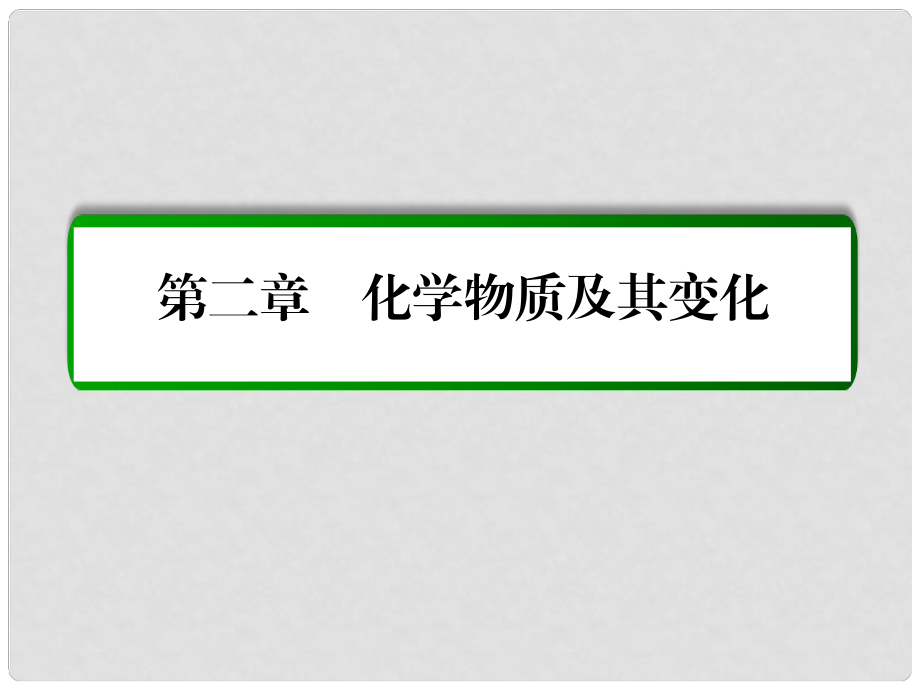 第二章　化学物质及其变化